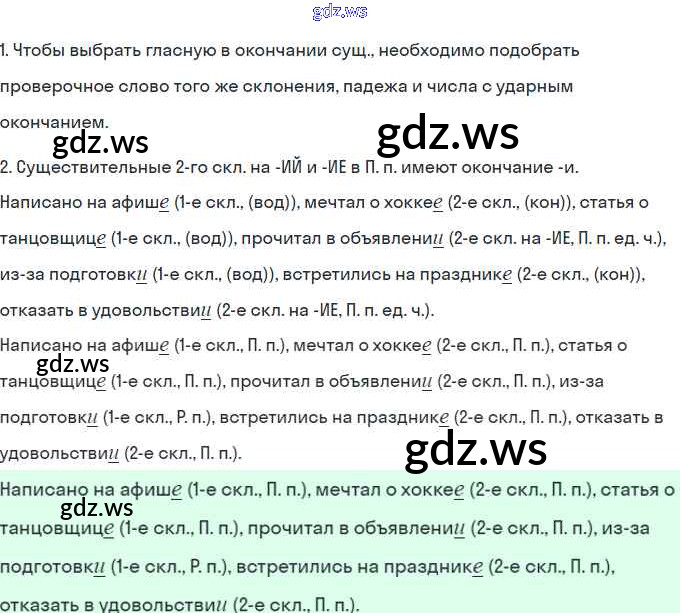 gdz.ws

1. Чтобы выбрать гласную в окончании сущ., необходимо подобрать проверочное слово того же склонения, падежа и числа с ударным окончанием.

gdz.ws gdz.ws

2. Существительные 2-го скл. на -ИЙ и -ИЕ в П. п. имеют окончание -и.

Написано на афише (1-е скл., (вод)), мечтал о хоккее (2-е скл., (кон)), статья о танцовщице (1-е скл., (вод)), прочитал в объявлении (2-е скл. на -ИЕ, П. п. ед. ч.), из-за подготовки (1-е скл., (вод)), встретились на празднике (2-е скл., (кон)), отказать в удовольствии (2-е скл. на -ИЕ, П. п. ед. ч.).

Написано на афише (1-е скл., П. п.), мечтал о хоккее (2-е скл., П. п.), статья о танцовщице (1-е скл., П. п.), прочитал в объявлении (2-е скл., П. п.), из-за подготовки (1-е скл., Р. п.), встретились на празднике (2-е скл., П. п.), отказать в удовольствии (2-е скл., П. п.).

gdz.ws gdz.ws

Написано на афише (1-е скл., П. п.), мечтал о хоккее (2-е скл., П. п.), статья о танцовщице (1-е скл., П. п.), прочитал в объявлении (2-е скл., П. п.), из-за подготовки (1-е скл., Р. п.), встретились на празднике (2-е скл., П. п.), отказать в удовольствии (2-е скл., П. п.).

gdz.ws